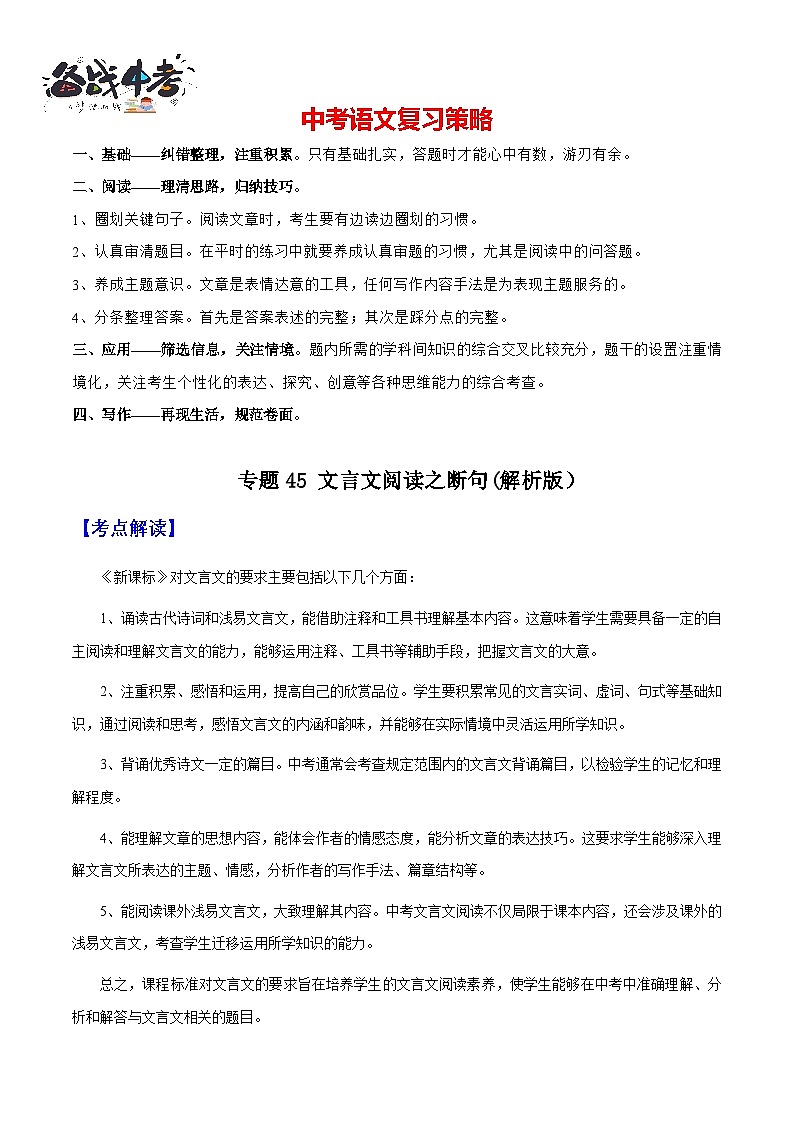 备战中考

中考语文复习策略

一、基础——纠错整理，注重积累。只有基础扎实，答题时才能心中有数，游刃有余。

二、阅读——理清思路，归纳技巧。

1、圈划关键句子。阅读文章时，考生要有边读边圈划的习惯。

2、认真审清题目。在平时的练习中就要养成认真审题的习惯，尤其是阅读中的问答题。

3、养成主题意识。文章是表情达意的工具，任何写作内容手法是为表现主题服务的。

4、分条整理答案。首先是答案表述的完整；其次是踩分点的完整。

三、应用——筛选信息，关注情境。题内所需的学科间知识的综合交叉比较充分，题干的设置注重情境化，关注考生个性化的表达、探究、创意等各种思维能力的综合考查。

四、写作——再现生活，规范卷面。

专题 45 文言文阅读之断句(解析版）

【考点解读】

《新课标》对文言文的要求主要包括以下几个方面：

1、诵读古代诗词和浅易文言文，能借助注释和工具书理解基本内容。这意味着学生需要具备一定的自主阅读和理解文言文的能力，能够运用注释、工具书等辅助手段，把握文言文的大意。

2、注重积累、感悟和运用，提高自己的欣赏品位。学生要积累常见的文言实词、虚词、句式等基础知识，通过阅读和思考，感悟文言文的内涵和韵味，并能够在实际情境中灵活运用所学知识。

3、背诵优秀诗文一定的篇目。中考通常会考查规定范围内的文言文背诵篇目，以检验学生的记忆和理解程度。

4、能理解文章的思想内容，能体会作者的情感态度，能分析文章的表达技巧。这要求学生能够深入理解文言文所表达的主题、情感，分析作者的写作手法、篇章结构等。

5、能阅读课外浅易文言文，大致理解其内容。中考文言文阅读不仅局限于课本内容，还会涉及课外的浅易文言文，考查学生迁移运用所学知识的能力。

总之，课程标准对文言文的要求旨在培养学生的文言文阅读素养，使学生能够在中考中准确理解、分析和解答与文言文相关的题目。